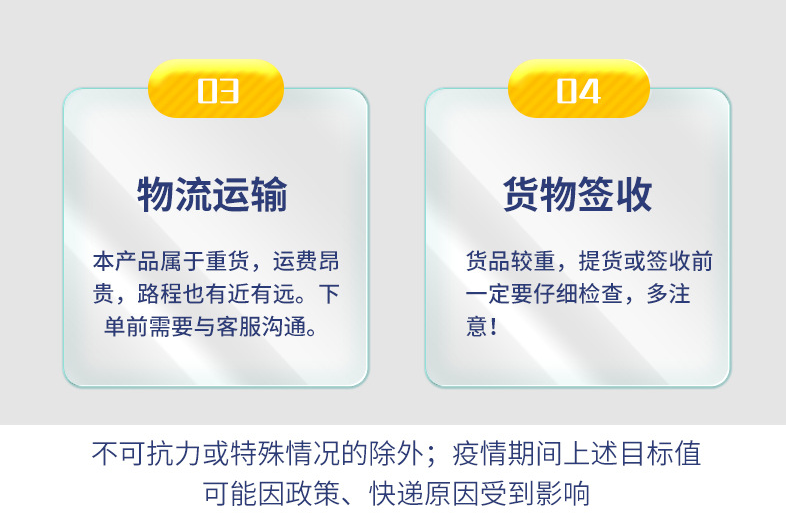 03

物流运输

本产品属于重货，运费昂贵，路程也有近有远。下单前需要与客服沟通。

04

货物签收

货品较重，提货或签收前一定要仔细检查，多注意！

不可抗力或特殊情况的除外；疫情期间上述目标值可能因政策、快递原因受到影响